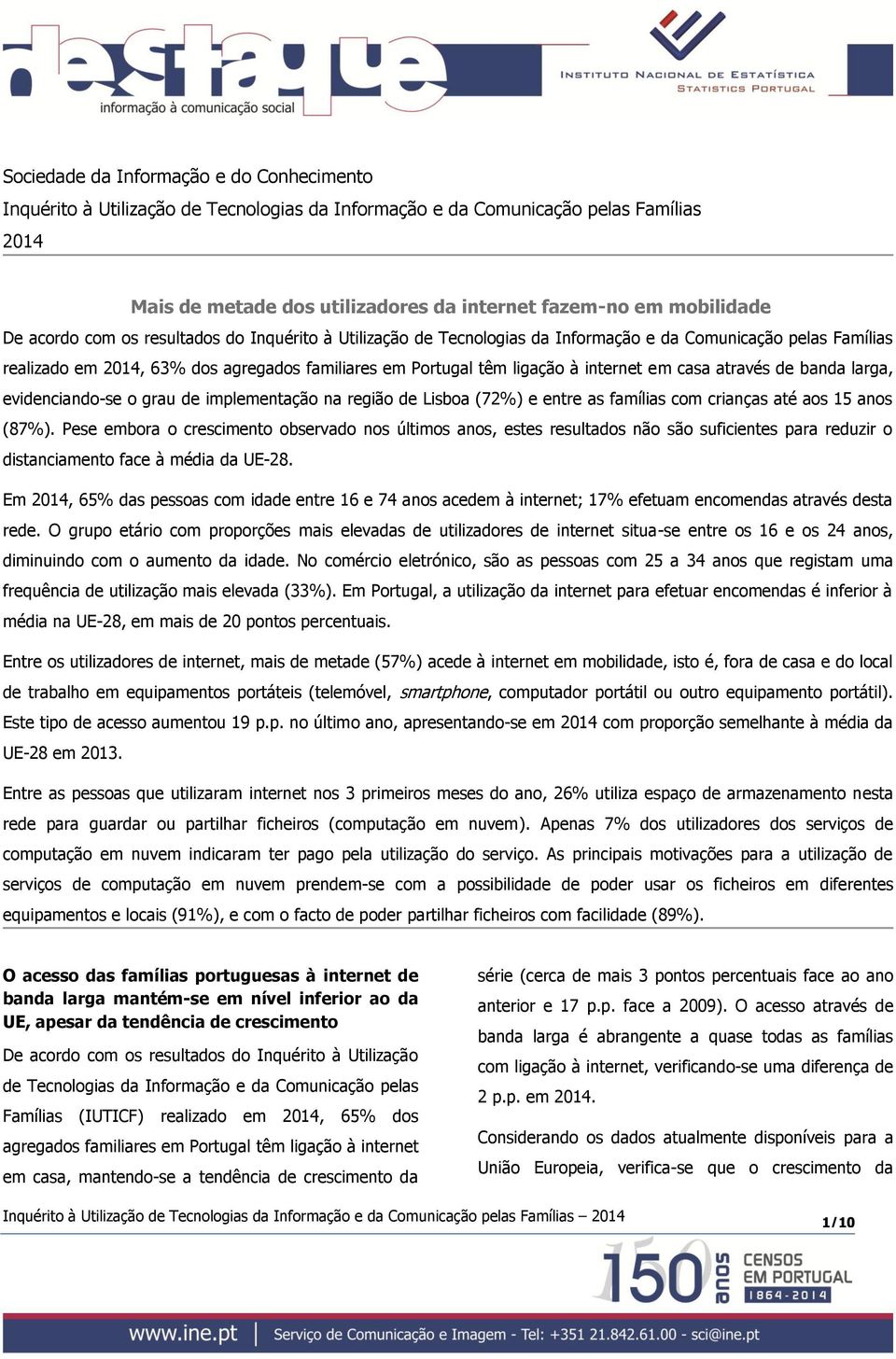 destaque
informação à comunicação social

INSTITUTO NACIONAL DE ESTATÍSTICA
STATISTICS PORTUGAL

Sociedade da Informação e do Conhecimento
Inquérito à Utilização de Tecnologias da Informação e da Comunicação pelas Famílias
2014

Mais de metade dos utilizadores da internet fazem-no em mobilidade

De acordo com os resultados do Inquérito à Utilização de Tecnologias da Informação e da Comunicação pelas Famílias realizado em 2014, 63% dos agregados familiares em Portugal têm ligação à internet em casa através de banda larga, evidenciando-se o grau de implementação na região de Lisboa (72%) e entre as famílias com crianças até aos 15 anos (87%). Pese embora o crescimento observado nos últimos anos, estes resultados não são suficientes para reduzir o distanciamento face à média da UE-28.

Em 2014, 65% das pessoas com idade entre 16 e 74 anos acedem à internet; 17% efetuam encomendas através desta rede. O grupo etário com proporções mais elevadas de utilizadores de internet situa-se entre os 16 e os 24 anos, diminuindo com o aumento da idade. No comércio eletrónico, são as pessoas com 25 a 34 anos que registam uma frequência de utilização mais elevada (33%). Em Portugal, a utilização da internet para efetuar encomendas é inferior à média na UE-28, em mais de 20 pontos percentuais.

Entre os utilizadores de internet, mais de metade (57%) acede à internet em mobilidade, isto é, fora de casa e do local de trabalho em equipamentos portáteis (telemóvel, smartphone, computador portátil ou outro equipamento portátil). Este tipo de acesso aumentou 19 p.p. no último ano, apresentando-se em 2014 com proporção semelhante à média da UE-28 em 2013.

Entre as pessoas que utilizaram internet nos 3 primeiros meses do ano, 26% utiliza espaço de armazenamento nesta rede para guardar ou partilhar ficheiros (computação em nuvem). Apenas 7% dos utilizadores dos serviços de computação em nuvem indicaram ter pago pela utilização do serviço. As principais motivações para a utilização de serviços de computação em nuvem prendem-se com a possibilidade de poder usar os ficheiros em diferentes equipamentos e locais (91%), e com o facto de poder partilhar ficheiros com facilidade (89%).

O acesso das famílias portuguesas à internet de banda larga mantém-se em nível inferior ao da UE, apesar da tendência de crescimento

De acordo com os resultados do Inquérito à Utilização de Tecnologias da Informação e da Comunicação pelas Famílias (IUTICF) realizado em 2014, 65% dos agregados familiares em Portugal têm ligação à internet em casa, mantendo-se a tendência de crescimento da série (cerca de mais 3 pontos percentuais face ao ano anterior e 17 p.p. face a 2009). O acesso através de banda larga é abrangente a quase todas as famílias com ligação à internet, verificando-se uma diferença de 2 p.p. em 2014.

Considerando os dados atualmente disponíveis para a União Europeia, verifica-se que o crescimento da

Inquérito à Utilização de Tecnologias da Informação e da Comunicação pelas Famílias – 2014
1/10

150 anos CENSOS EM PORTUGAL 1864-2014

www.ine.pt | Serviço de Comunicação e Imagem - Tel: +351 21.842.61.00 - sci@ine.pt